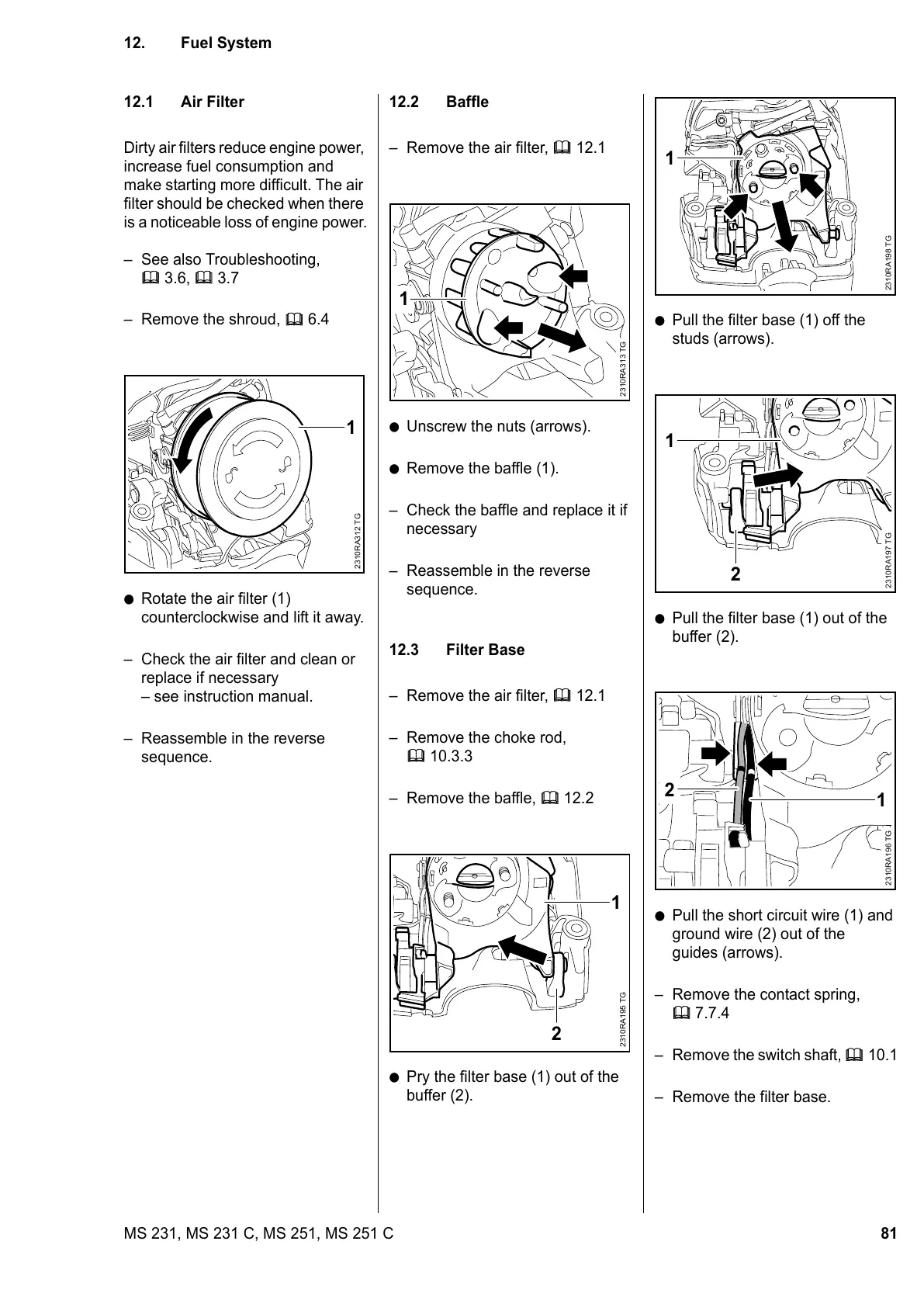 12. Fuel System

12.1 Air Filter

Dirty air filters reduce engine power, increase fuel consumption and make starting more difficult. The air filter should be checked when there is a noticeable loss of engine power.

– See also Troubleshooting, 🕮 3.6, 🕮 3.7

– Remove the shroud, 🕮 6.4

1

2310RA312 TG

● Rotate the air filter (1) counterclockwise and lift it away.

– Check the air filter and clean or replace if necessary – see instruction manual.

– Reassemble in the reverse sequence.

12.2 Baffle

– Remove the air filter, 🕮 12.1

1

2310RA313 TG

● Unscrew the nuts (arrows).

● Remove the baffle (1).

– Check the baffle and replace it if necessary

– Reassemble in the reverse sequence.

12.3 Filter Base

– Remove the air filter, 🕮 12.1

– Remove the choke rod, 🕮 10.3.3

– Remove the baffle, 🕮 12.2

1

2

2310RA195 TG

● Pry the filter base (1) out of the buffer (2).

1

2310RA198 TG

● Pull the filter base (1) off the studs (arrows).

1

2

2310RA197 TG

● Pull the filter base (1) out of the buffer (2).

2

1

2310RA196 TG

● Pull the short circuit wire (1) and ground wire (2) out of the guides (arrows).

– Remove the contact spring, 🕮 7.7.4

– Remove the switch shaft, 🕮 10.1

– Remove the filter base.

MS 231, MS 231 C, MS 251, MS 251 C

81